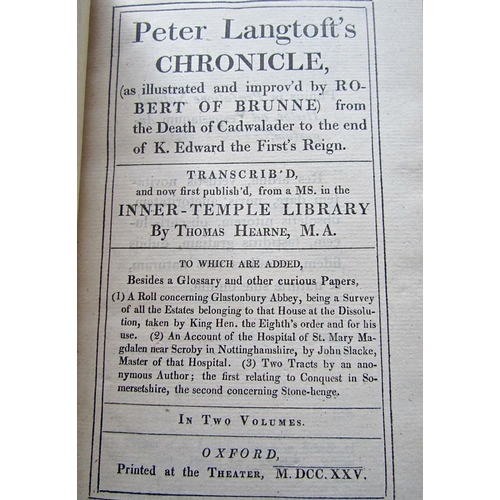 Peter Langtoft's
CHRONICLE,
(as illustrated and improv'd by ROBERT OF BRUNNE) from the Death of Cadwalader to the end of K. Edward the First's Reign.

TRANSCRIB'D,
and now first publish'd, from a MS. in the
INNER-TEMPLE LIBRARY
By THOMAS HEARNE, M.A.

TO WHICH ARE ADDED,
Besides a Glossary and other curious Papers,

(1) A Roll concerning Glastonbury Abbey, being a Survey of all the Estates belonging to that House at the Dissolution, taken by King Hen. the Eighth's order and for his use. (2) An Account of the Hospital of St. Mary Magdalen near Scroby in Nottinghamshire, by John Slacke, Master of that Hospital. (3) Two Tracts by an anonymous Author; the first relating to Conquest in Somersetshire, the second concerning Stone-henge.

IN TWO VOLUMES.

OXFORD,
Printed at the THEATER, M.DCC.XXV.